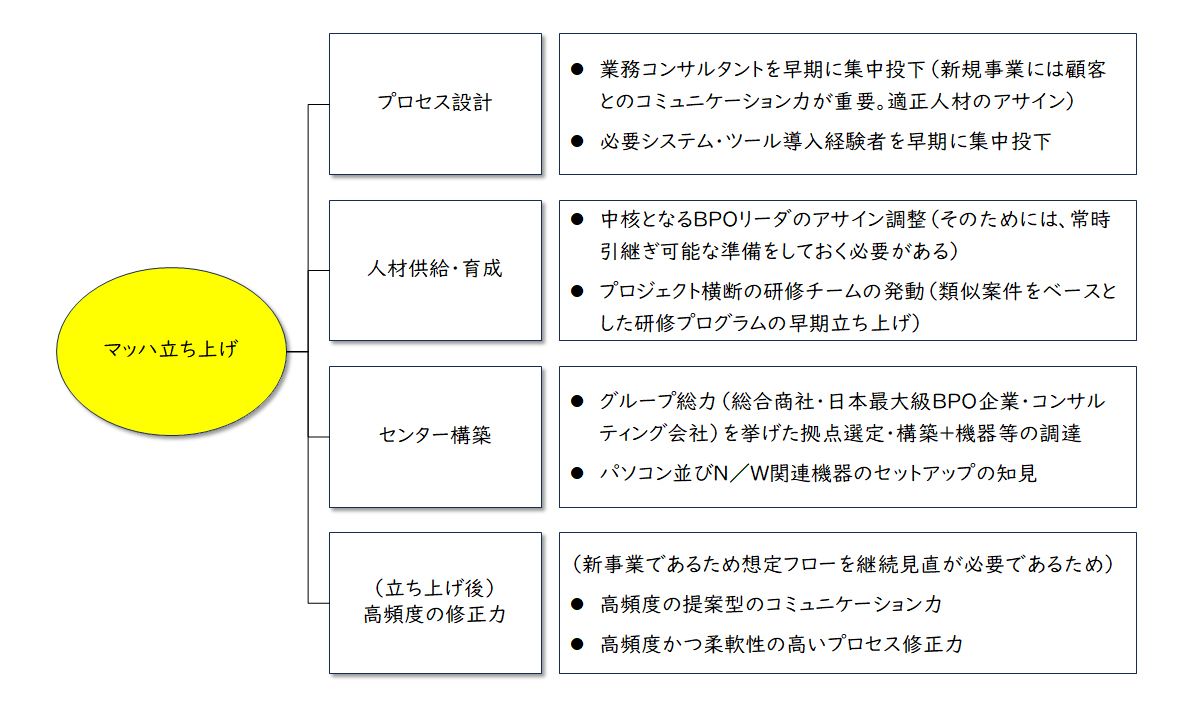 マッハ立ち上げ

プロセス設計

● 業務コンサルタントを早期に集中投下（新規事業には顧客とのコミュニケーション力が重要。適正人材のアサイン）
● 必要システム・ツール導入経験者を早期に集中投下

人材供給・育成

● 中核となるBPOリーダのアサイン調整（そのためには、常時引継ぎ可能な準備をしておく必要がある）
● プロジェクト横断の研修チームの発動（類似案件をベースとした研修プログラムの早期立ち上げ）

センター構築

● グループ総力（総合商社・日本最大級BPO企業・コンサルティング会社）を挙げた拠点選定・構築+機器等の調達
● パソコン並びN／W関連機器のセットアップの知見

（立ち上げ後）
高頻度の修正力

（新事業であるため想定フローを継続見直が必要であるため）
● 高頻度の提案型のコミュニケーション力
● 高頻度かつ柔軟性の高いプロセス修正力